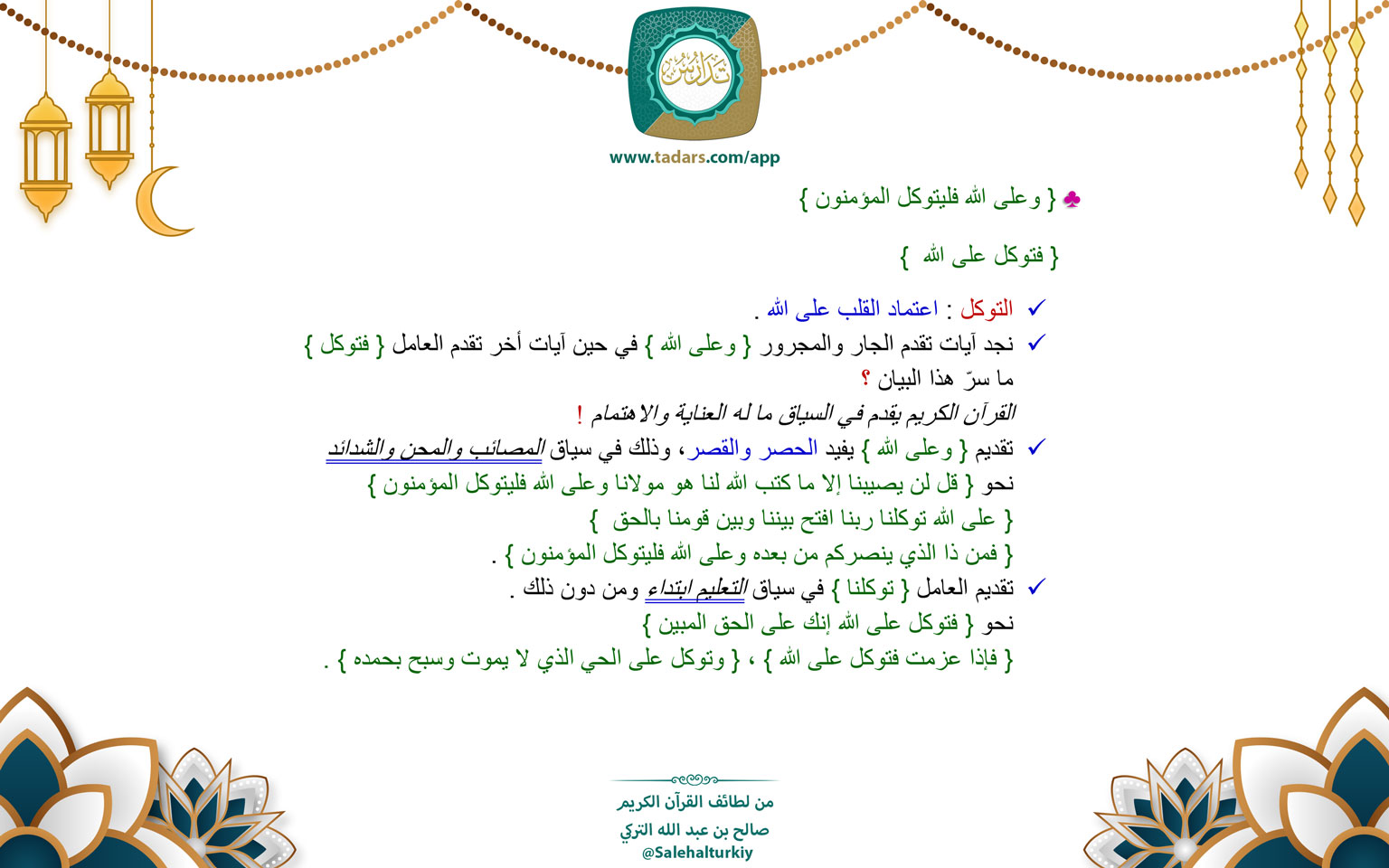 تدارس

www.tadars.com/app

♣ { وعلى الله فليتوكل المؤمنون }

{ فتوكل على الله }

✓ التوكل : اعتماد القلب على الله .
✓ نجد آيات تقدم الجار والمجرور { وعلى الله } في حين آيات أخر تقدم العامل { فتوكل }
ما سرّ هذا البيان ؟
القرآن الكريم يقدم في السياق ما له العناية والاهتمام !
✓ تقديم { وعلى الله } يفيد الحصر والقصر، وذلك في سياق المصائب والمحن والشدائد
نحو { قل لن يصيبنا إلا ما كتب الله لنا هو مولانا وعلى الله فليتوكل المؤمنون }
{ على الله توكلنا ربنا افتح بيننا وبين قومنا بالحق }
{ فمن ذا الذي ينصركم من بعده وعلى الله فليتوكل المؤمنون } .
✓ تقديم العامل { توكلنا } في سياق التعليم ابتداء ومن دون ذلك .
نحو { فتوكل على الله إنك على الحق المبين }
{ فإذا عزمت فتوكل على الله } ، { وتوكل على الحي الذي لا يموت وسبح بحمده } .

من لطائف القرآن الكريم
صالح بن عبد الله التركي
@Salehalturkiy